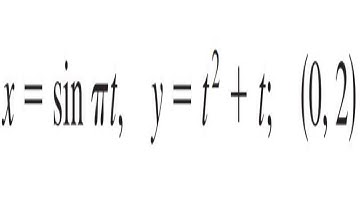 $x = \sin \pi t, \quad y = t^2 + t; \quad (0, 2)$